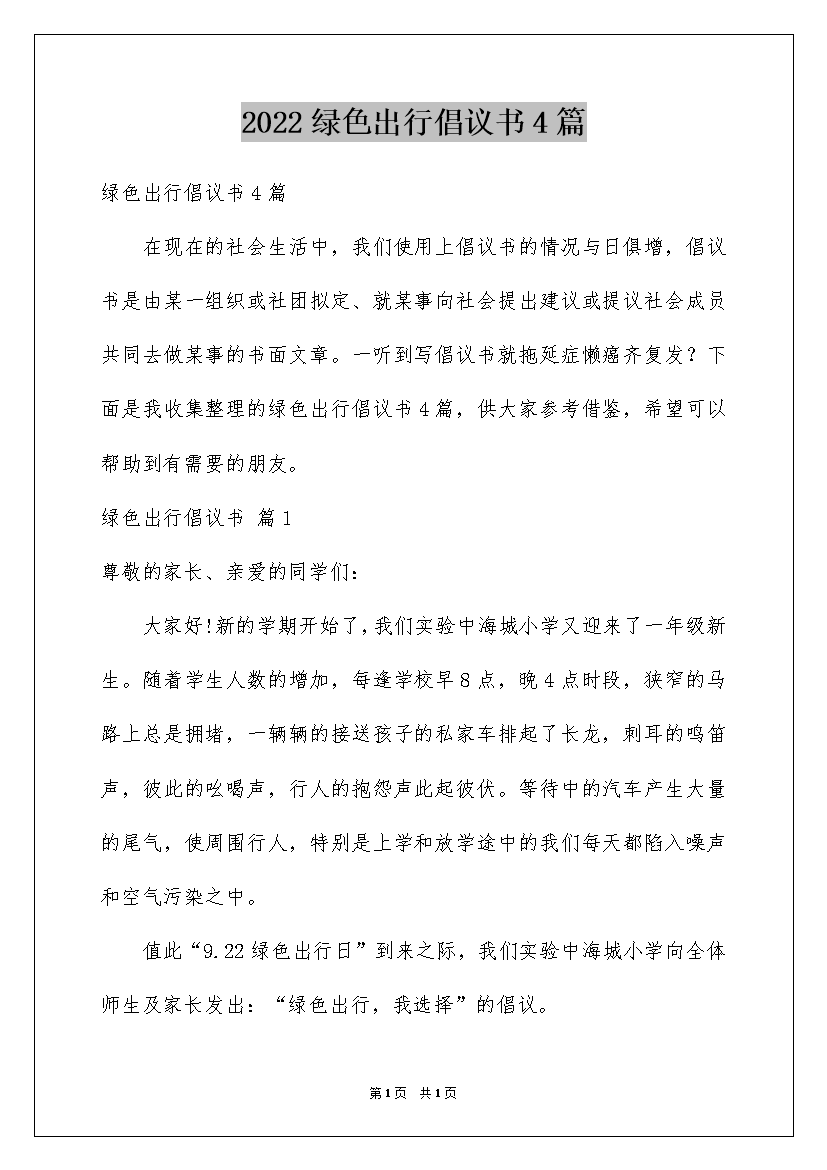 2022 绿色出行倡议书 4 篇

绿色出行倡议书 4 篇

在现在的社会生活中，我们使用上倡议书的情况与日俱增，倡议书是由某一组织或社团拟定、就某事向社会提出建议或提议社会成员共同去做某事的书面文章。一听到写倡议书就拖延症懒癌齐复发？下面是我收集整理的绿色出行倡议书 4 篇，供大家参考借鉴，希望可以帮助到有需要的朋友。

绿色出行倡议书 篇 1

尊敬的家长、亲爱的同学们：

大家好!新的学期开始了，我们实验中海城小学又迎来了一年级新生。随着学生人数的增加，每逢学校早 8 点，晚 4 点时段，狭窄的马路上总是拥堵，一辆辆的接送孩子的私家车排起了长龙，刺耳的鸣笛声，彼此的吆喝声，行人的抱怨声此起彼伏。等待中的汽车产生大量的尾气，使周围行人，特别是上学和放学途中的我们每天都陷入噪声和空气污染之中。

值此“9.22 绿色出行日”到来之际，我们实验中海城小学向全体师生及家长发出：“绿色出行，我选择”的倡议。

第 1 页 共 1 页